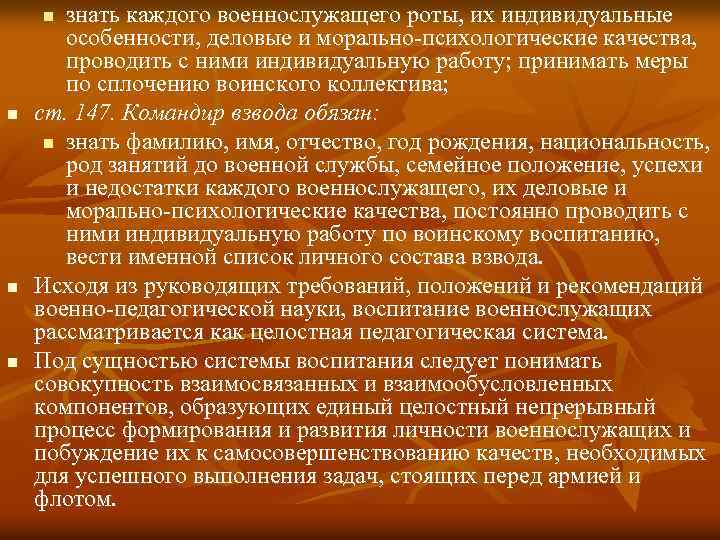 знать каждого военнослужащего роты, их индивидуальные особенности, деловые и морально-психологические качества, проводить с ними индивидуальную работу; принимать меры по сплочению воинского коллектива;

ст. 147. Командир взвода обязан:

знать фамилию, имя, отчество, год рождения, национальность, род занятий до военной службы, семейное положение, успехи и недостатки каждого военнослужащего, их деловые и морально-психологические качества, постоянно проводить с ними индивидуальную работу по воинскому воспитанию, вести именной список личного состава взвода.

Исходя из руководящих требований, положений и рекомендаций военно-педагогической науки, воспитание военнослужащих рассматривается как целостная педагогическая система.

Под сущностью системы воспитания следует понимать совокупность взаимосвязанных и взаимообусловленных компонентов, образующих единый целостный непрерывный процесс формирования и развития личности военнослужащих и побуждение их к самосовершенствованию качеств, необходимых для успешного выполнения задач, стоящих перед армией и флотом.